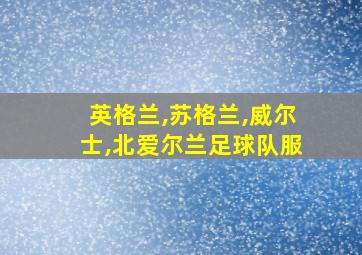 英格兰,苏格兰,威尔士,北爱尔兰足球队服